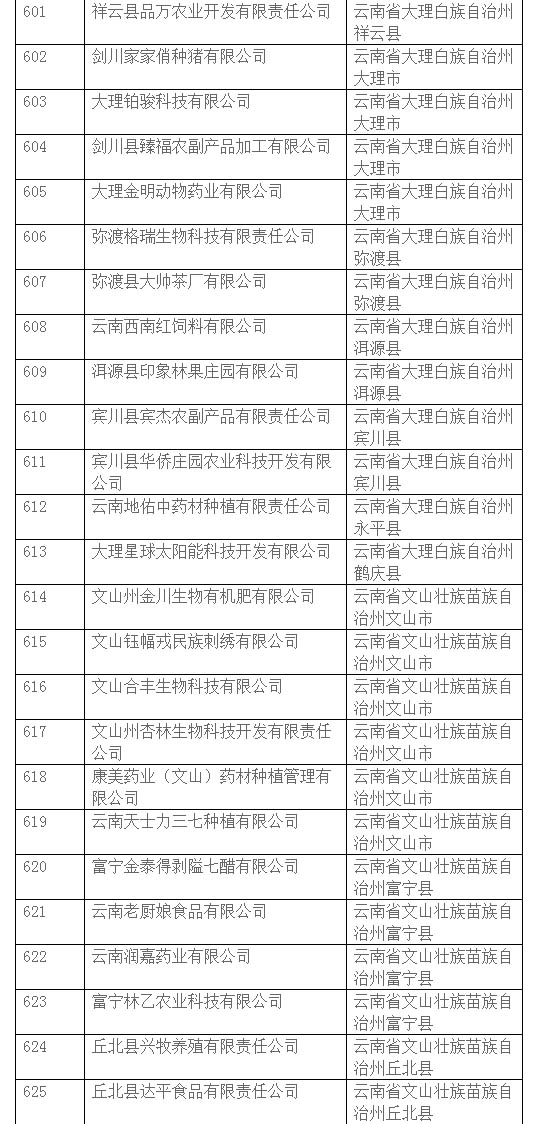 | 601 | 祥云县品万农业开发有限责任公司 | 云南省大理白族自治州祥云县 |
|---|---|---|
| 602 | 剑川家家俏种猪有限公司 | 云南省大理白族自治州大理市 |
| 603 | 大理铂骏科技有限公司 | 云南省大理白族自治州大理市 |
| 604 | 剑川县臻福农副产品加工有限公司 | 云南省大理白族自治州大理市 |
| 605 | 大理金明动物药业有限公司 | 云南省大理白族自治州大理市 |
| 606 | 弥渡格瑞生物科技有限责任公司 | 云南省大理白族自治州弥渡县 |
| 607 | 弥渡县大帅茶厂有限公司 | 云南省大理白族自治州弥渡县 |
| 608 | 云南西南红饲料有限公司 | 云南省大理白族自治州洱源县 |
| 609 | 洱源县印象林果庄园有限公司 | 云南省大理白族自治州洱源县 |
| 610 | 宾川县宾杰农副产品有限责任公司 | 云南省大理白族自治州宾川县 |
| 611 | 宾川县华侨庄园农业科技开发有限公司 | 云南省大理白族自治州宾川县 |
| 612 | 云南地佑中药材种植有限责任公司 | 云南省大理白族自治州永平县 |
| 613 | 大理星球太阳能科技开发有限公司 | 云南省大理白族自治州鹤庆县 |
| 614 | 文山州金川生物有机肥有限公司 | 云南省文山壮族苗族自治州文山市 |
| 615 | 文山钰幅戎民族刺绣有限公司 | 云南省文山壮族苗族自治州文山市 |
| 616 | 文山合丰生物科技有限公司 | 云南省文山壮族苗族自治州文山市 |
| 617 | 文山州杏林生物科技开发有限责任公司 | 云南省文山壮族苗族自治州文山市 |
| 618 | 康美药业（文山）药材种植管理有限公司 | 云南省文山壮族苗族自治州文山市 |
| 619 | 云南天士力三七种植有限公司 | 云南省文山壮族苗族自治州文山市 |
| 620 | 富宁金泰得剥隘七醋有限公司 | 云南省文山壮族苗族自治州富宁县 |
| 621 | 云南老厨娘食品有限公司 | 云南省文山壮族苗族自治州富宁县 |
| 622 | 云南润嘉药业有限公司 | 云南省文山壮族苗族自治州富宁县 |
| 623 | 富宁林乙农业科技有限公司 | 云南省文山壮族苗族自治州富宁县 |
| 624 | 丘北县兴牧养殖有限责任公司 | 云南省文山壮族苗族自治州丘北县 |
| 625 | 丘北县达平食品有限责任公司 | 云南省文山壮族苗族自治州丘北县 |